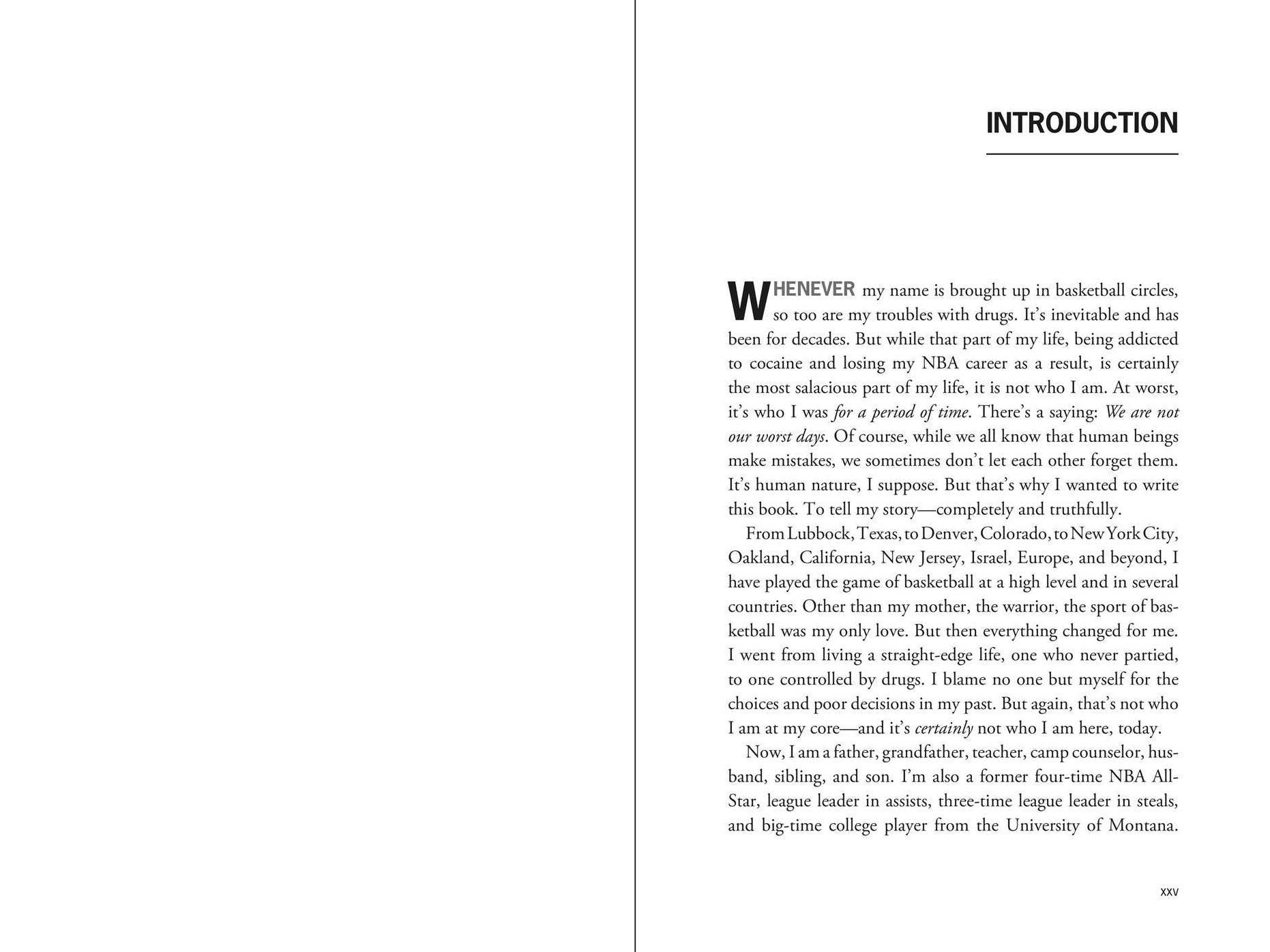 INTRODUCTION

WHENEVER my name is brought up in basketball circles, so too are my troubles with drugs. It's inevitable and has been for decades. But while that part of my life, being addicted to cocaine and losing my NBA career as a result, is certainly the most salacious part of my life, it is not who I am. At worst, it's who I was for a period of time. There's a saying: We are not our worst days. Of course, while we all know that human beings make mistakes, we sometimes don't let each other forget them. It's human nature, I suppose. But that's why I wanted to write this book. To tell my story—completely and truthfully.

From Lubbock, Texas, to Denver, Colorado, to New York City, Oakland, California, New Jersey, Israel, Europe, and beyond, I have played the game of basketball at a high level and in several countries. Other than my mother, the warrior, the sport of basketball was my only love. But then everything changed for me. I went from living a straight-edge life, one who never partied, to one controlled by drugs. I blame no one but myself for the choices and poor decisions in my past. But again, that's not who I am at my core—and it's certainly not who I am here, today.

Now, I am a father, grandfather, teacher, camp counselor, husband, sibling, and son. I'm also a former four-time NBA All-Star, league leader in assists, three-time league leader in steals, and big-time college player from the University of Montana.

xxv